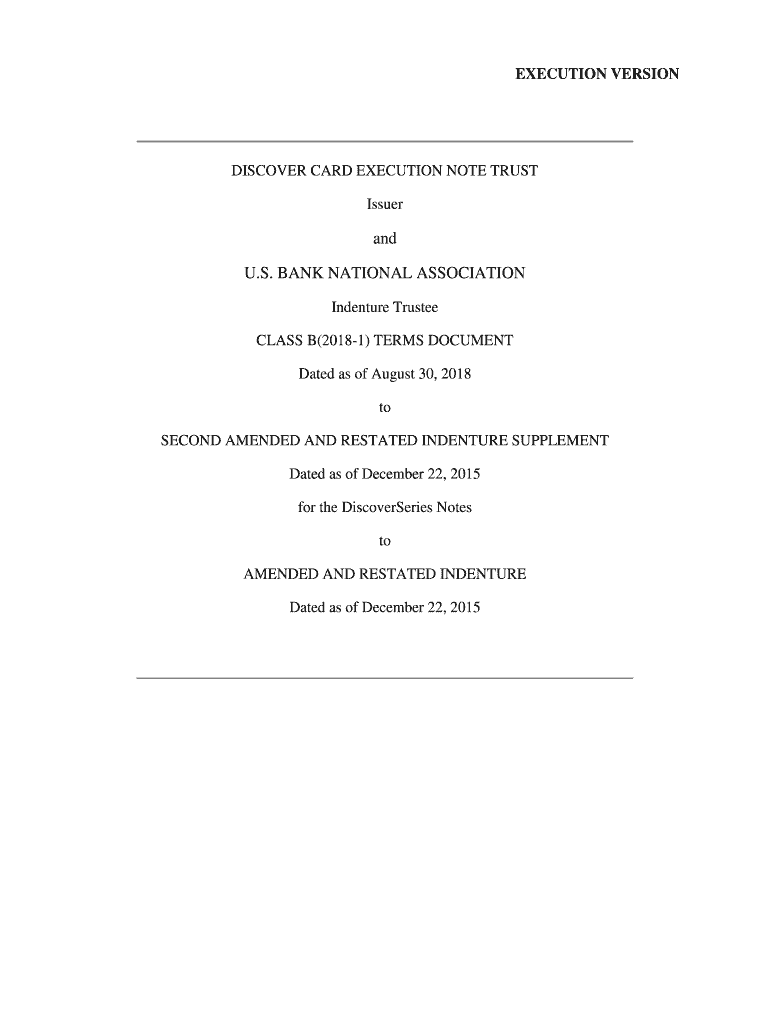 EXECUTION VERSION

DISCOVER CARD EXECUTION NOTE TRUST

Issuer

and

U.S. BANK NATIONAL ASSOCIATION

Indenture Trustee

CLASS B(2018-1) TERMS DOCUMENT

Dated as of August 30, 2018

to

SECOND AMENDED AND RESTATED INDENTURE SUPPLEMENT

Dated as of December 22, 2015

for the DiscoverSeries Notes

to

AMENDED AND RESTATED INDENTURE

Dated as of December 22, 2015